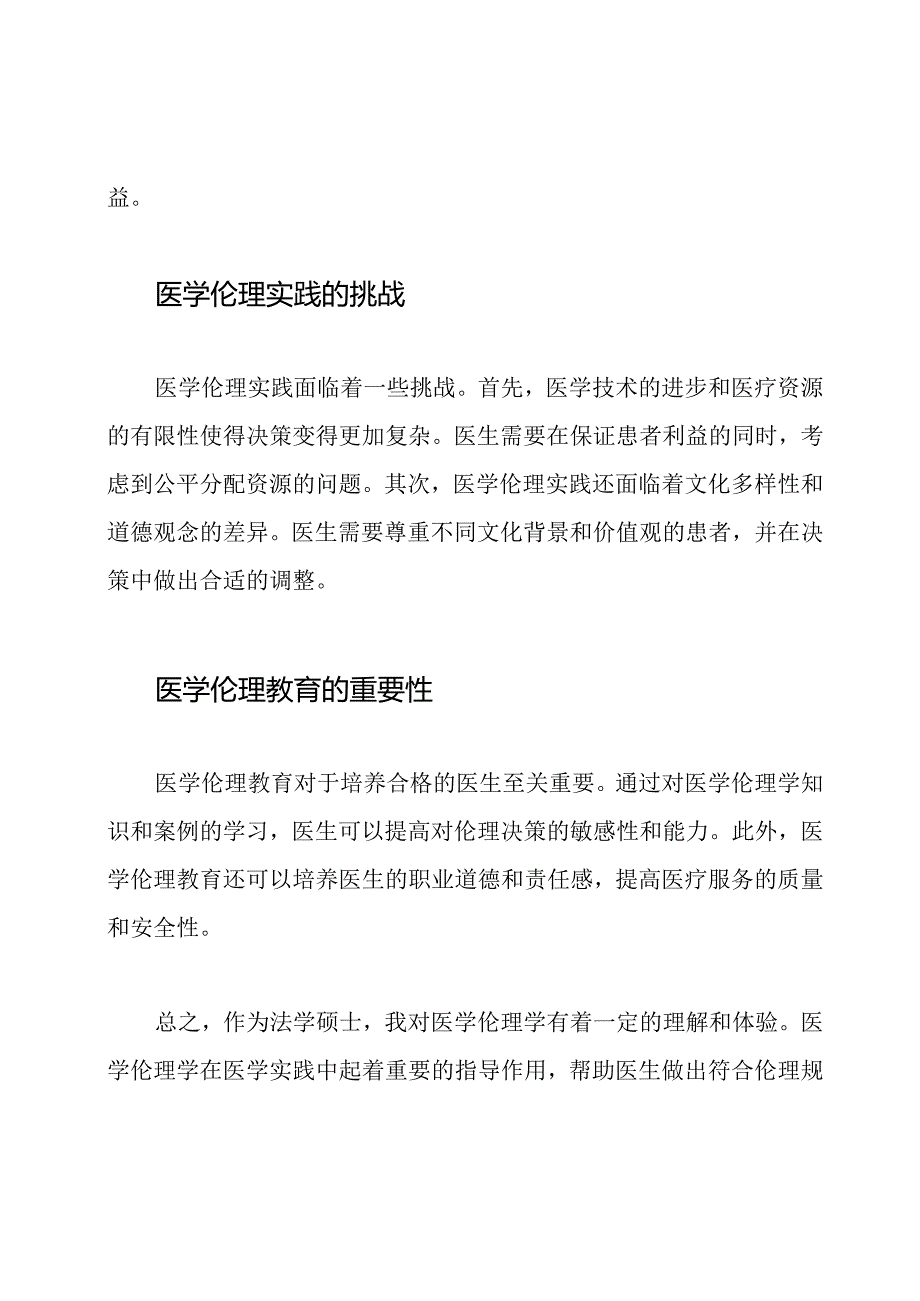 益。

医学伦理实践的挑战

医学伦理实践面临着一些挑战。首先，医学技术的进步和医疗资源的有限性使得决策变得更加复杂。医生需要在保证患者利益的同时，考虑到公平分配资源的问题。其次，医学伦理实践还面临着文化多样性和道德观念的差异。医生需要尊重不同文化背景和价值观的患者，并在决策中做出合适的调整。

医学伦理教育的重要性

医学伦理教育对于培养合格的医生至关重要。通过对医学伦理学知识和案例的学习，医生可以提高对伦理决策的敏感性和能力。此外，医学伦理教育还可以培养医生的职业道德和责任感，提高医疗服务的质量和安全性。

总之，作为法学硕士，我对医学伦理学有着一定的理解和体验。医学伦理学在医学实践中起着重要的指导作用，帮助医生做出符合伦理规